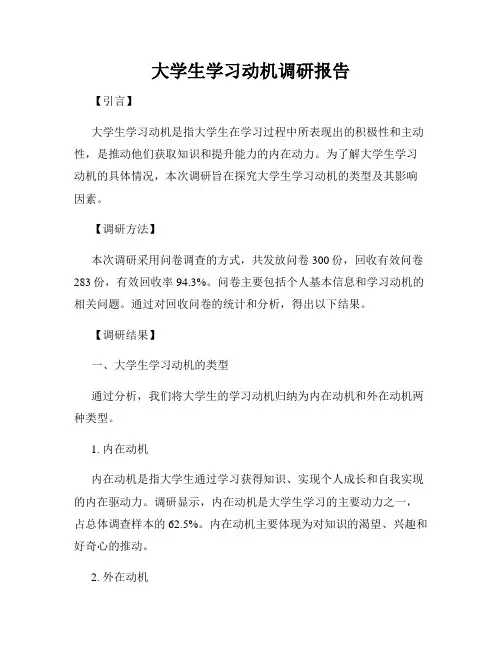 大学生学习动机调研报告

【引言】

大学生学习动机是指大学生在学习过程中所表现出的积极性和主动性，是推动他们获取知识和提升能力的内在动力。为了解大学生学习动机的具体情况，本次调研旨在探究大学生学习动机的类型及其影响因素。

【调研方法】

本次调研采用问卷调查的方式，共发放问卷 300 份，回收有效问卷 283 份，有效回收率 94.3%。问卷主要包括个人基本信息和学习动机的相关问题。通过对回收问卷的统计和分析，得出以下结果。

【调研结果】

一、大学生学习动机的类型

通过分析，我们将大学生的学习动机归纳为内在动机和外在动机两种类型。

1. 内在动机

内在动机是指大学生通过学习获得知识、实现个人成长和自我实现的内在驱动力。调研显示，内在动机是大学生学习的主要动力之一，占总体调查样本的 62.5%。内在动机主要体现为对知识的渴望、兴趣和好奇心的推动。

2. 外在动机